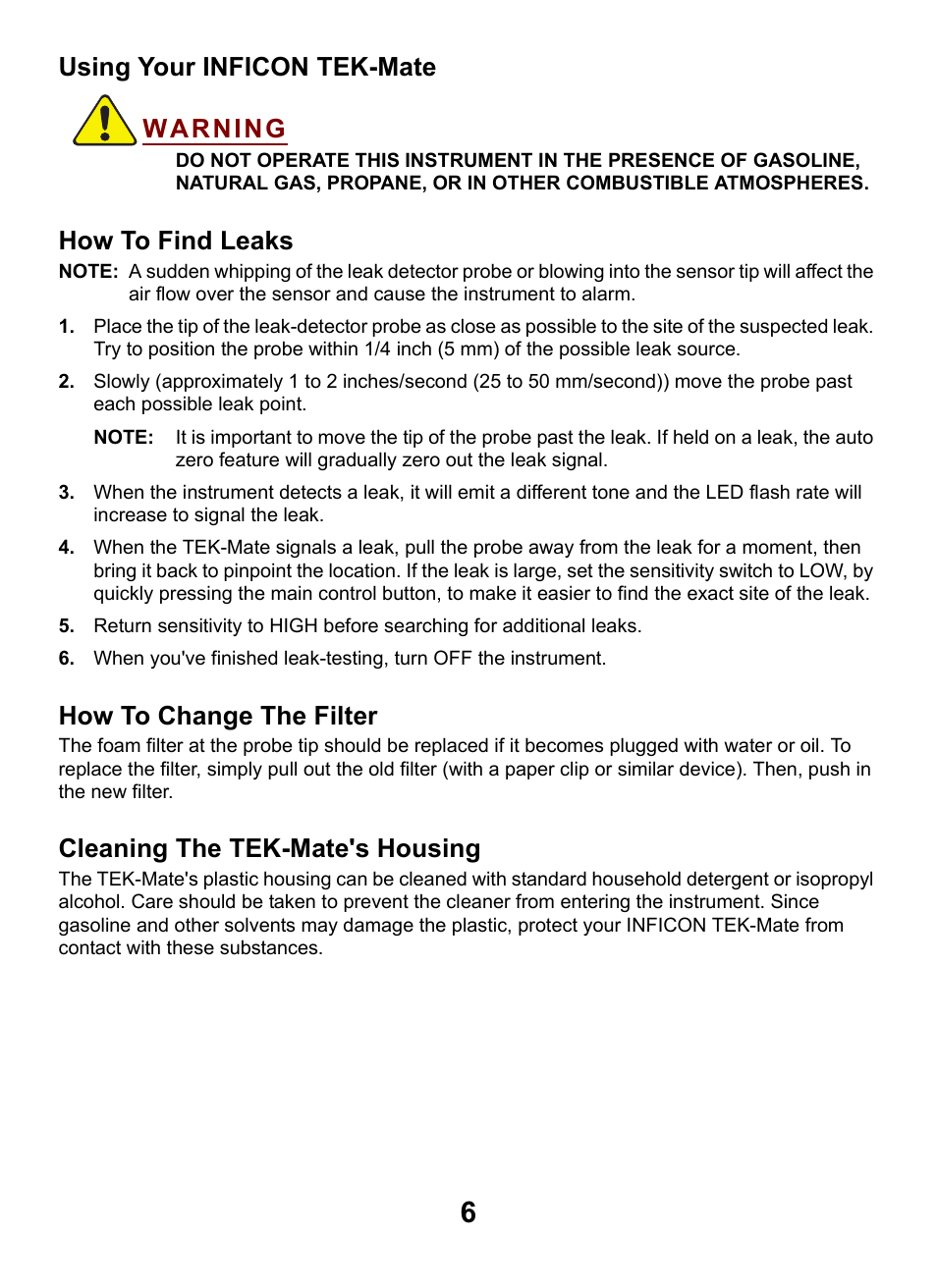 Using Your INFICON TEK-Mate

WARNING

DO NOT OPERATE THIS INSTRUMENT IN THE PRESENCE OF GASOLINE, NATURAL GAS, PROPANE, OR IN OTHER COMBUSTIBLE ATMOSPHERES.

How To Find Leaks

NOTE: A sudden whipping of the leak detector probe or blowing into the sensor tip will affect the air flow over the sensor and cause the instrument to alarm.

1. Place the tip of the leak-detector probe as close as possible to the site of the suspected leak. Try to position the probe within 1/4 inch (5 mm) of the possible leak source.

2. Slowly (approximately 1 to 2 inches/second (25 to 50 mm/second)) move the probe past each possible leak point.

NOTE: It is important to move the tip of the probe past the leak. If held on a leak, the auto zero feature will gradually zero out the leak signal.

3. When the instrument detects a leak, it will emit a different tone and the LED flash rate will increase to signal the leak.

4. When the TEK-Mate signals a leak, pull the probe away from the leak for a moment, then bring it back to pinpoint the location. If the leak is large, set the sensitivity switch to LOW, by quickly pressing the main control button, to make it easier to find the exact site of the leak.

5. Return sensitivity to HIGH before searching for additional leaks.

6. When you've finished leak-testing, turn OFF the instrument.

How To Change The Filter

The foam filter at the probe tip should be replaced if it becomes plugged with water or oil. To replace the filter, simply pull out the old filter (with a paper clip or similar device). Then, push in the new filter.

Cleaning The TEK-Mate's Housing

The TEK-Mate's plastic housing can be cleaned with standard household detergent or isopropyl alcohol. Care should be taken to prevent the cleaner from entering the instrument. Since gasoline and other solvents may damage the plastic, protect your INFICON TEK-Mate from contact with these substances.

6